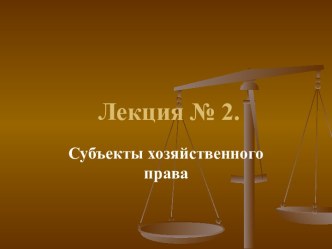 Лекция № 2.

Субъекты хозяйственного права